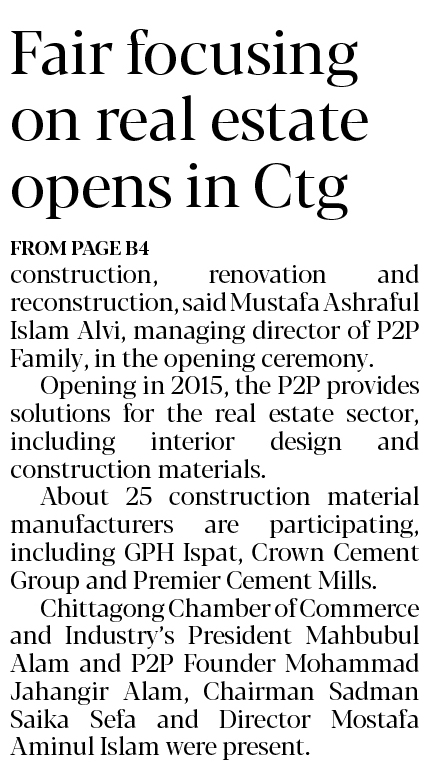 Fair focusing on real estate opens in Ctg

FROM PAGE B4
construction, renovation and reconstruction, said Mustafa Ashraful Islam Alvi, managing director of P2P Family, in the opening ceremony.

Opening in 2015, the P2P provides solutions for the real estate sector, including interior design and construction materials.

About 25 construction material manufacturers are participating, including GPH Ispat, Crown Cement Group and Premier Cement Mills.

Chittagong Chamber of Commerce and Industry's President Mahbubul Alam and P2P Founder Mohammad Jahangir Alam, Chairman Sadman Saika Sefa and Director Mostafa Aminul Islam were present.